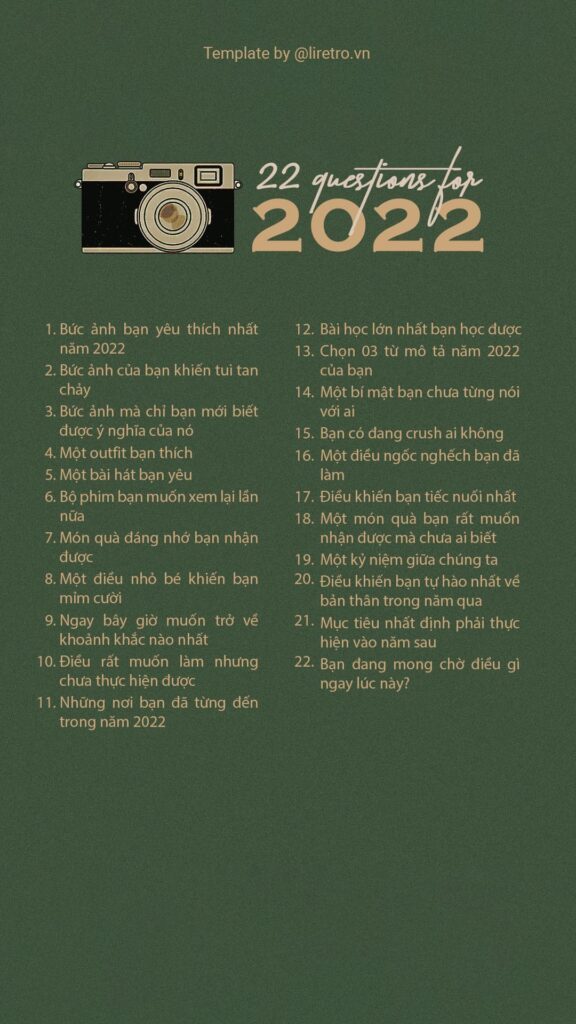 Template by @liretro.vn

22 questions for
2022

1. Bức ảnh bạn yêu thích nhất năm 2022
2. Bức ảnh của bạn khiến tui tan chảy
3. Bức ảnh mà chỉ bạn mới biết được ý nghĩa của nó
4. Một outfit bạn thích
5. Một bài hát bạn yêu
6. Bộ phim bạn muốn xem lại lần nữa
7. Món quà đáng nhớ bạn nhận được
8. Một điều nhỏ bé khiến bạn mỉm cười
9. Ngay bây giờ muốn trở về khoảnh khắc nào nhất
10. Điều rất muốn làm nhưng chưa thực hiện được
11. Những nơi bạn đã từng đến trong năm 2022

12. Bài học lớn nhất bạn học được
13. Chọn 03 từ mô tả năm 2022 của bạn
14. Một bí mật bạn chưa từng nói với ai
15. Bạn có đang crush ai không
16. Một điều ngốc nghếch bạn đã làm
17. Điều khiến bạn tiếc nuối nhất
18. Một món quà bạn rất muốn nhận được mà chưa ai biết
19. Một kỷ niệm giữa chúng ta
20. Điều khiến bạn tự hào nhất về bản thân trong năm qua
21. Mục tiêu nhất định phải thực hiện vào năm sau
22. Bạn đang mong chờ điều gì ngay lúc này?